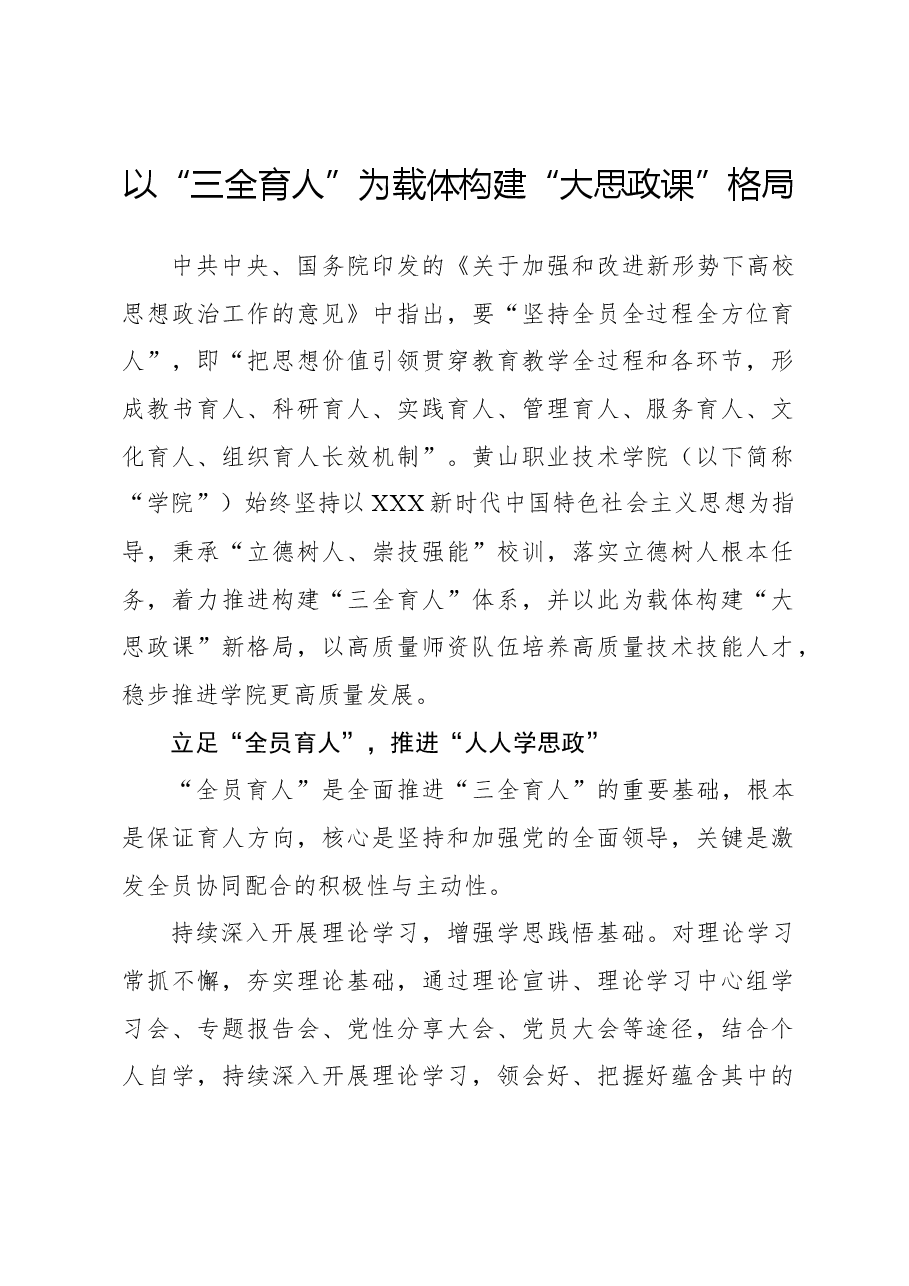 以“三全育人”为载体构建“大思政课”格局

中共中央、国务院印发的《关于加强和改进新形势下高校思想政治工作的意见》中指出，要“坚持全员全过程全方位育人”，即“把思想价值引领贯穿教育教学全过程和各环节，形成教书育人、科研育人、实践育人、管理育人、服务育人、文化育人、组织育人长效机制”。黄山职业技术学院（以下简称“学院”）始终坚持以XXX新时代中国特色社会主义思想为指导，秉承“立德树人、崇技强能”校训，落实立德树人根本任务，着力推进构建“三全育人”体系，并以此为载体构建“大思政课”新格局，以高质量师资队伍培养高质量技术技能人才，稳步推进学院更高质量发展。

立足“全员育人”，推进“人人学思政”

“全员育人”是全面推进“三全育人”的重要基础，根本是保证育人方向，核心是坚持和加强党的全面领导，关键是激发全员协同配合的积极性与主动性。

持续深入开展理论学习，增强学思践悟基础。对理论学习常抓不懈，夯实理论基础，通过理论宣讲、理论学习中心组学习会、专题报告会、党性分享大会、党员大会等途径，结合个人自学，持续深入开展理论学习，领会好、把握好蕴含其中的